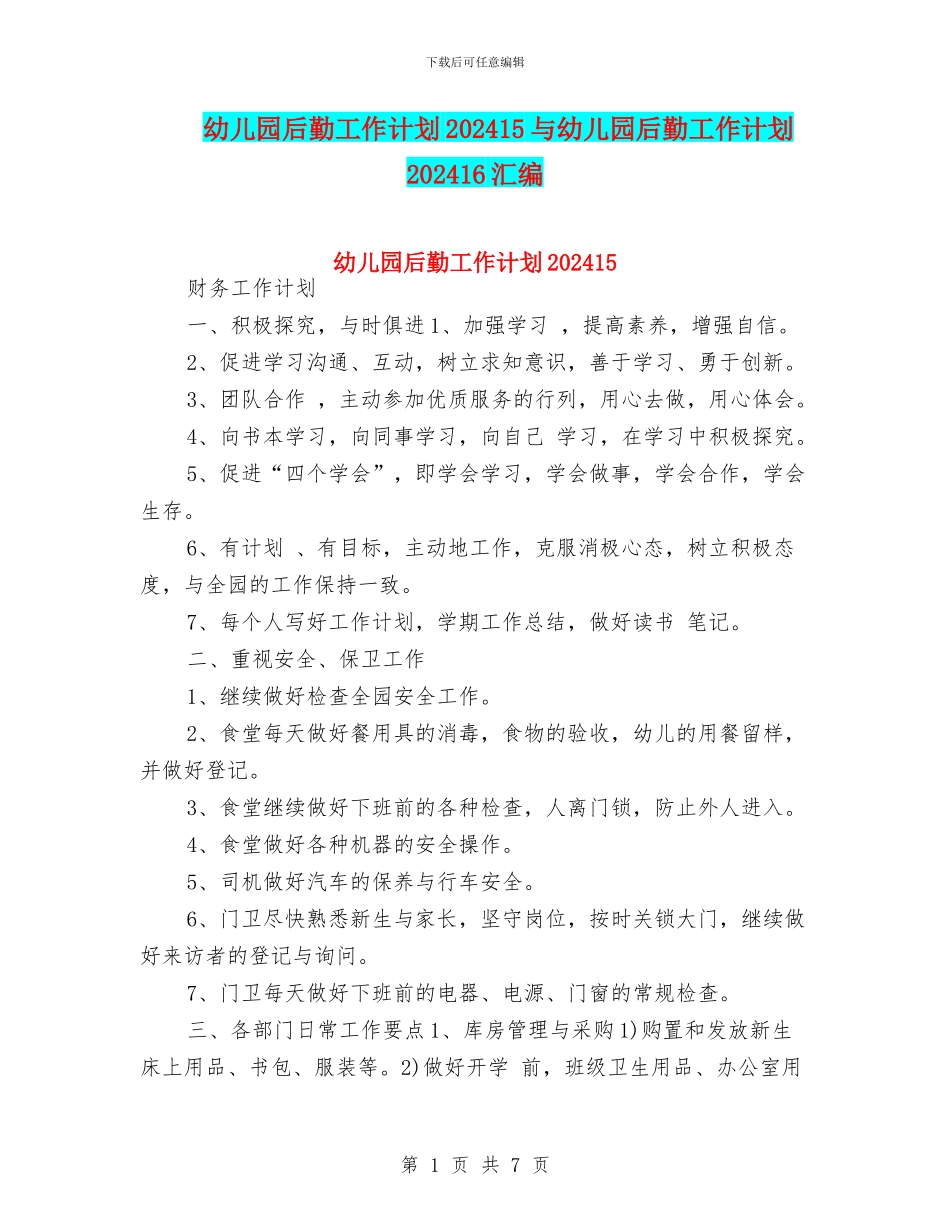 下载后可任意编辑

幼儿园后勤工作计划202415与幼儿园后勤工作计划202416汇编

幼儿园后勤工作计划202415

财务工作计划

一、积极探究，与时俱进1、加强学习 ，提高素养，增强自信。

2、促进学习沟通、互动，树立求知意识，善于学习、勇于创新。

3、团队合作 ，主动参加优质服务的行列，用心去做，用心体会。

4、向书本学习，向同事学习，向自己 学习，在学习中积极探究。

5、促进“四个学会”，即学会学习，学会做事，学会合作，学会生存。

6、有计划 、有目标，主动地工作，克服消极心态，树立积极态度，与全园的工作保持一致。

7、每个人写好工作计划，学期工作总结，做好读书 笔记。

二、重视安全、保卫工作

1、继续做好检查全园安全工作。

2、食堂每天做好餐用具的消毒，食物的验收，幼儿的用餐留样，并做好登记。

3、食堂继续做好下班前的各种检查，人离门锁，防止外人进入。

4、食堂做好各种机器的安全操作。

5、司机做好汽车的保养与行车安全。

6、门卫尽快熟悉新生与家长，坚守岗位，按时关锁大门，继续做好来访者的登记与询问。

7、门卫每天做好下班前的电器、电源、门窗的常规检查。

三、各部门日常工作要点1、库房管理与采购1)购置和发放新生床上用品、书包、服装等。2)做好开学 前，班级卫生用品、办公室用

第 1 页 共 7 页